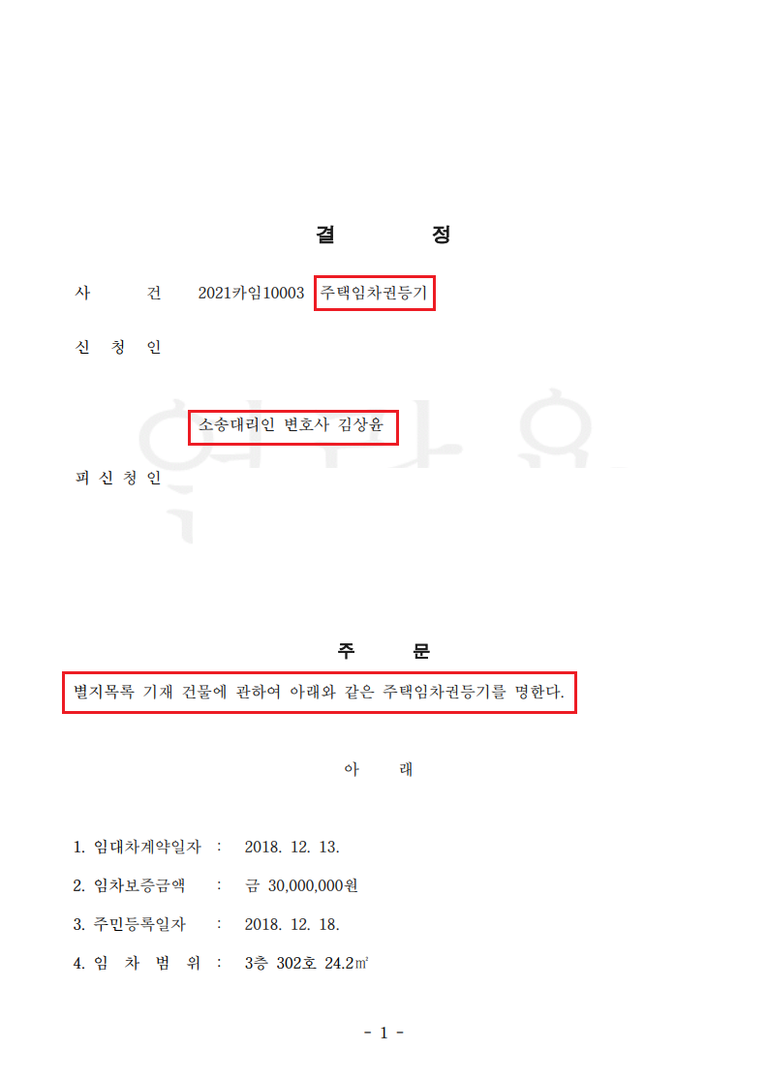 결 정

사 건 2021카임10003 주택임차권등기

신 청 인

소송대리인 변호사 김상윤

피 신 청 인

주 문

별지목록 기재 건물에 관하여 아래와 같은 주택임차권등기를 명한다.

아 래

1. 임대차계약일자 : 2018. 12. 13.

2. 임차보증금액 : 금 30,000,000원

3. 주민등록일자 : 2018. 12. 18.

4. 임 차 범 위 : 3층 302호 24.2㎡

- 1 -